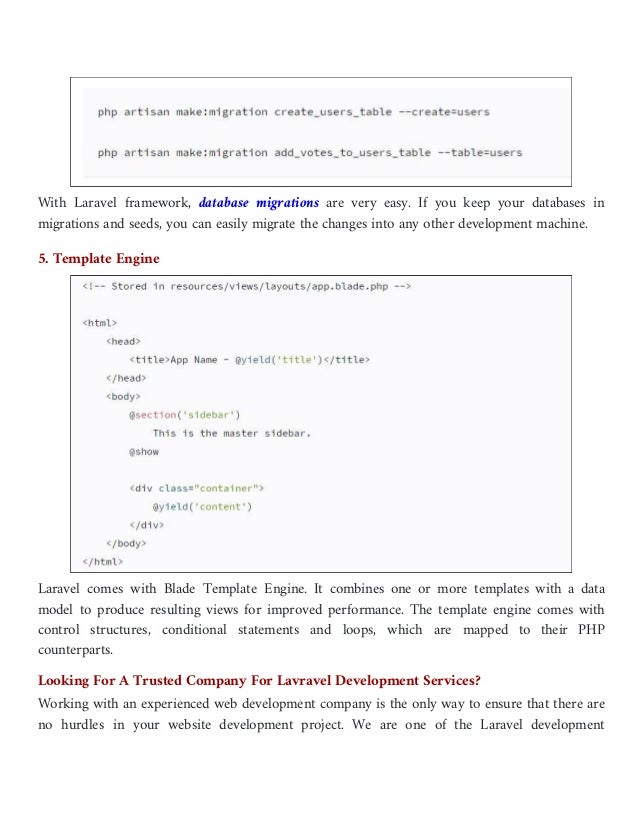 php artisan make:migration create_users_table --create=users

php artisan make:migration add_votes_to_users_table --table=users

With Laravel framework, database migrations are very easy. If you keep your databases in migrations and seeds, you can easily migrate the changes into any other development machine.

5. Template Engine

<!-- Stored in resources/views/layouts/app.blade.php -->

<html>
<head>
<title>App Name - @yield('title')</title>
</head>
<body>
@section('sidebar')
This is the master sidebar.
@show

<div class="container">
@yield('content')
</div>
</body>
</html>

Laravel comes with Blade Template Engine. It combines one or more templates with a data model to produce resulting views for improved performance. The template engine comes with control structures, conditional statements and loops, which are mapped to their PHP counterparts.

Looking For A Trusted Company For Lavravel Development Services?

Working with an experienced web development company is the only way to ensure that there are no hurdles in your website development project. We are one of the Laravel development